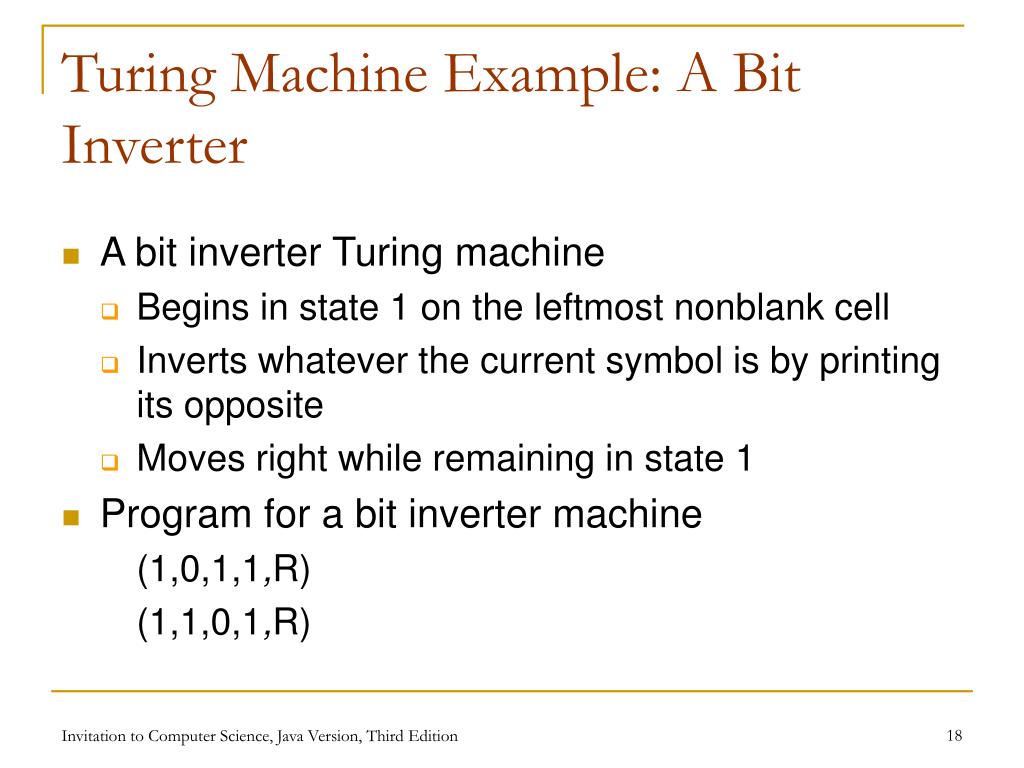 Turing Machine Example: A Bit Inverter

A bit inverter Turing machine

Begins in state 1 on the leftmost nonblank cell

Inverts whatever the current symbol is by printing its opposite

Moves right while remaining in state 1

Program for a bit inverter machine

(1,0,1,1,R)

(1,1,0,1,R)

Invitation to Computer Science, Java Version, Third Edition

18